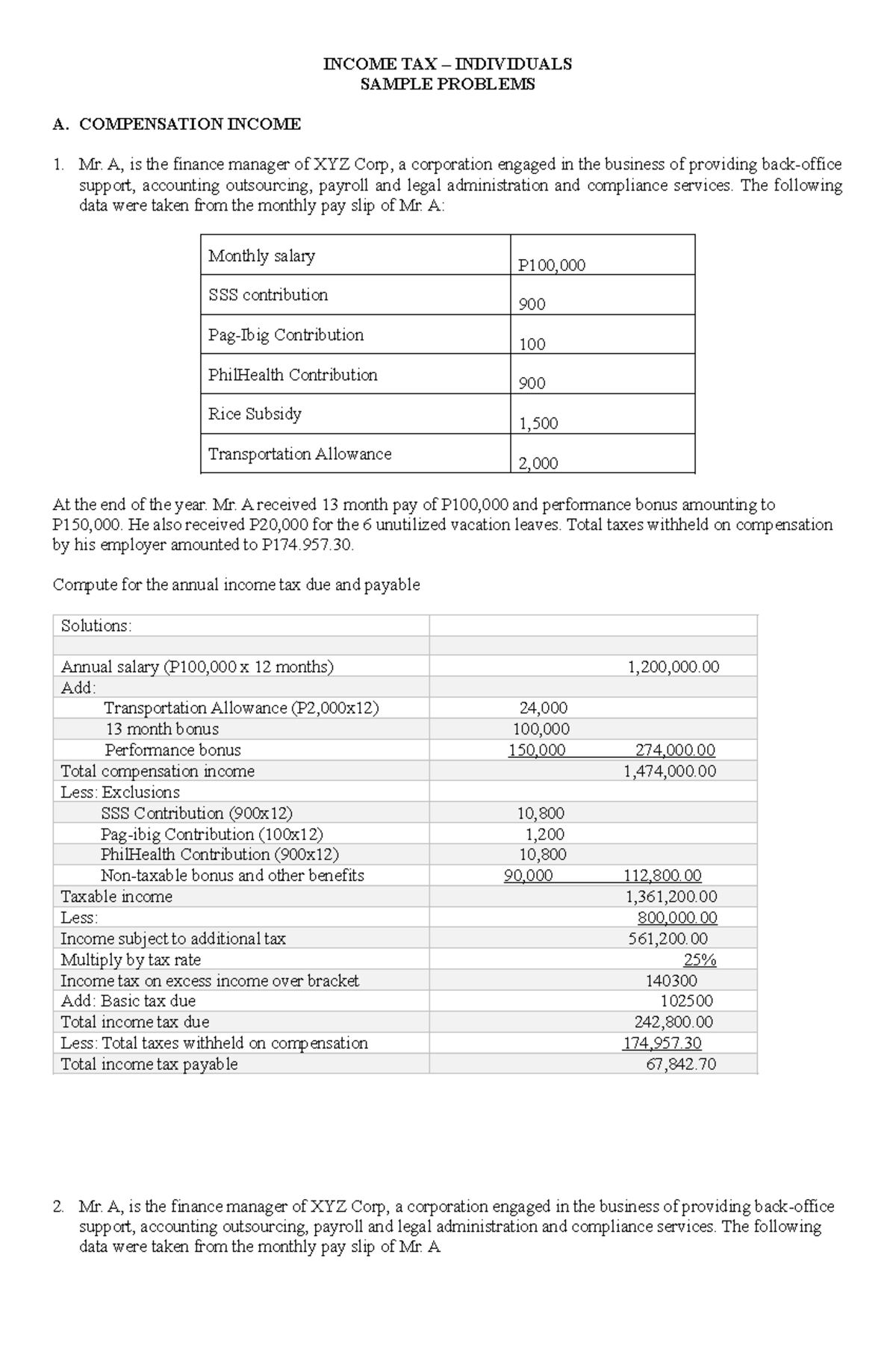 INCOME TAX – INDIVIDUALS
SAMPLE PROBLEMS

A. COMPENSATION INCOME

1. Mr. A, is the finance manager of XYZ Corp, a corporation engaged in the business of providing back-office support, accounting outsourcing, payroll and legal administration and compliance services. The following data were taken from the monthly pay slip of Mr. A:

| Monthly salary | P100,000 |
|---|---|
| SSS contribution | 900 |
| Pag-Ibig Contribution | 100 |
| PhilHealth Contribution | 900 |
| Rice Subsidy | 1,500 |
| Transportation Allowance | 2,000 |

At the end of the year. Mr. A received 13 month pay of P100,000 and performance bonus amounting to P150,000. He also received P20,000 for the 6 unutilized vacation leaves. Total taxes withheld on compensation by his employer amounted to P174.957.30.

Compute for the annual income tax due and payable

| Solutions: | | |
|---|---|---|
| | | |
| Annual salary (P100,000 x 12 months) | | 1,200,000.00 |
| Add: | | |
| Transportation Allowance (P2,000x12) | 24,000 | |
| 13 month bonus | 100,000 | |
| Performance bonus | 150,000 | 274,000.00 |
| Total compensation income | | 1,474,000.00 |
| Less: Exclusions | | |
| SSS Contribution (900x12) | 10,800 | |
| Pag-ibig Contribution (100x12) | 1,200 | |
| PhilHealth Contribution (900x12) | 10,800 | |
| Non-taxable bonus and other benefits | 90,000 | 112,800.00 |
| Taxable income | | 1,361,200.00 |
| Less: | | 800,000.00 |
| Income subject to additional tax | | 561,200.00 |
| Multiply by tax rate | | 25% |
| Income tax on excess income over bracket | | 140300 |
| Add: Basic tax due | | 102500 |
| Total income tax due | | 242,800.00 |
| Less: Total taxes withheld on compensation | | 174,957.30 |
| Total income tax payable | | 67,842.70 |

2. Mr. A, is the finance manager of XYZ Corp, a corporation engaged in the business of providing back-office support, accounting outsourcing, payroll and legal administration and compliance services. The following data were taken from the monthly pay slip of Mr. A